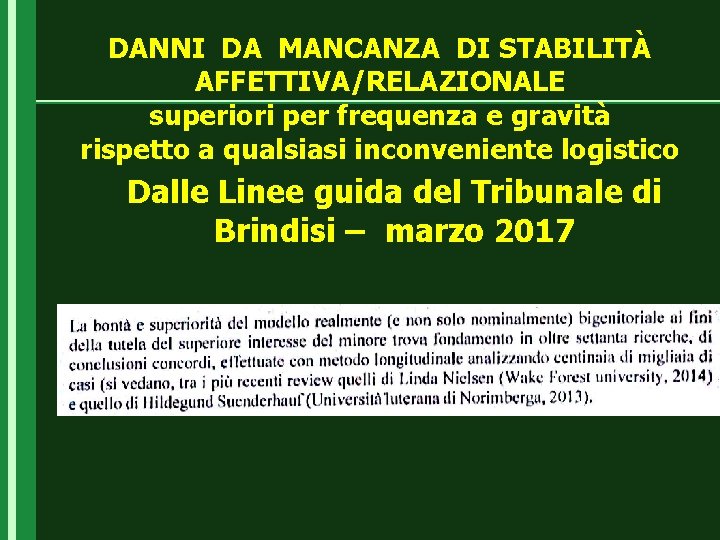 DANNI DA MANCANZA DI STABILITÀ AFFETTIVA/RELAZIONALE
superiori per frequenza e gravità rispetto a qualsiasi inconveniente logistico

Dalle Linee guida del Tribunale di Brindisi – marzo 2017

La bontà e superiorità del modello realmente (e non solo nominalmente) bigenitoriale ai fini della tutela del superiore interesse del minore trova fondamento in oltre settanta ricerche, di conclusioni concordi, effettuate con metodo longitudinale analizzando centinaia di migliaia di casi (si vedano, tra i più recenti review quelli di Linda Nielsen (Wake Forest university, 2014) e quello di Hildegund Suenderhauf (Università luterana di Norimberga, 2013).